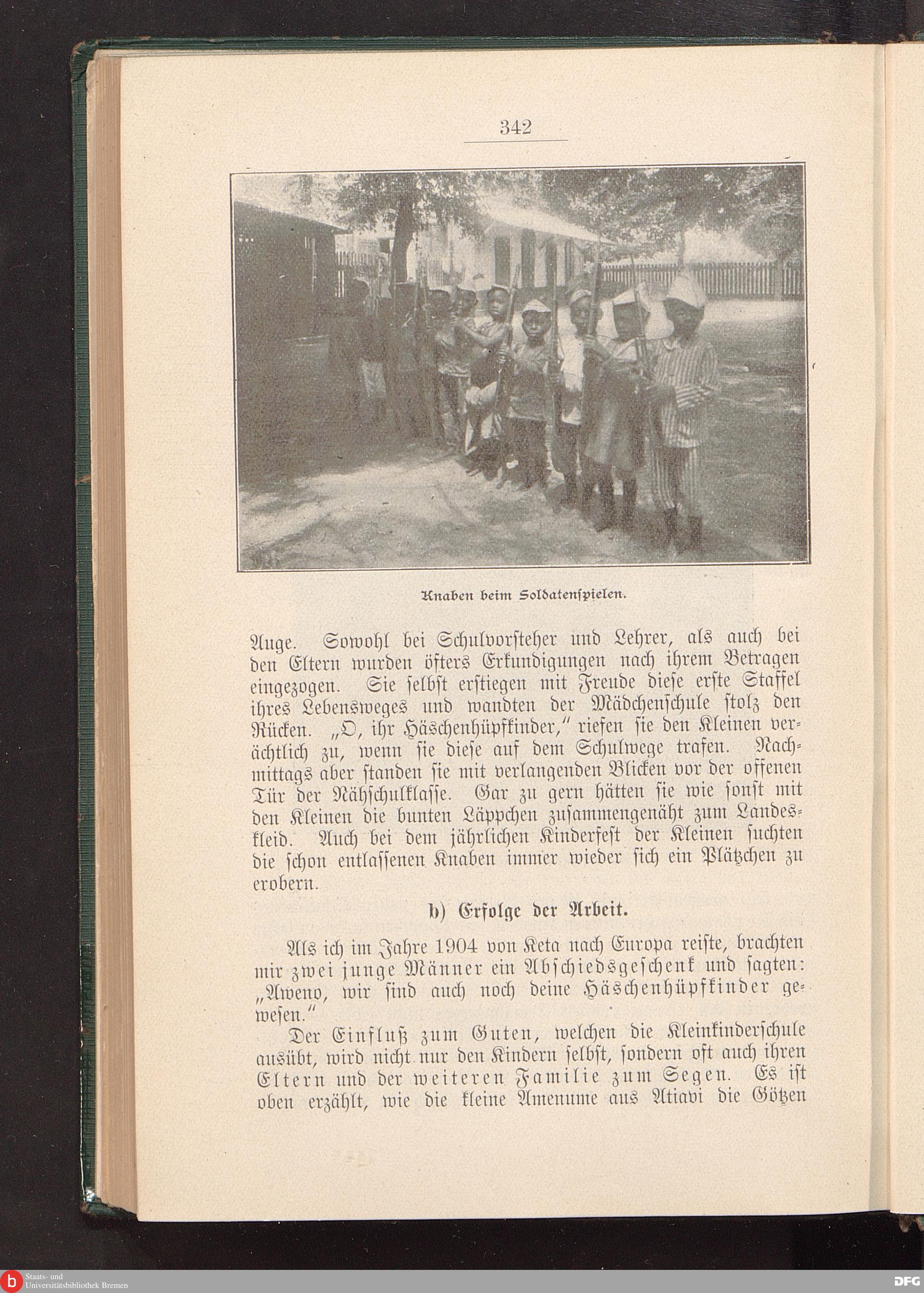 342

Knaben beim Soldatenſpielen.

Auge. Sowohl bei Schulvorſteher und Lehrer, als auch bei den Eltern wurden öfters Erkundigungen nach ihrem Betragen eingezogen. Sie ſelbſt erſtiegen mit Freude dieſe erſte Staffel ihres Lebensweges und wandten der Mädchenſchule ſtolz den Rücken. „O, ihr Häschenhüpfkinder," riefen ſie den Kleinen verächtlich zu, wenn ſie dieſe auf dem Schulwege trafen. Nachmittags aber ſtanden ſie mit verlangenden Blicken vor der offenen Tür der Nähſchulklaſſe. Gar zu gern hätten ſie wie ſonſt mit den Kleinen die bunten Läppchen zuſammengenäht zum Landeskleid. Auch bei dem jährlichen Kinderfeſt der Kleinen ſuchten die ſchon entlaſſenen Knaben immer wieder ſich ein Plätzchen zu erobern.

b) Erfolge der Arbeit.

Als ich im Jahre 1904 von Keta nach Europa reiſte, brachten mir zwei junge Männer ein Abſchiedsgeſchenk und ſagten: „Aweno, wir ſind auch noch deine Häschenhüpfkinder geweſen."

Der Einfluß zum Guten, welchen die Kleinkinderſchule ausübt, wird nicht nur den Kindern ſelbſt, ſondern oft auch ihren Eltern und der weiteren Familie zum Segen. Es iſt oben erzählt, wie die kleine Amenume aus Atiavi die Götzen

Staats- und
Universitätsbibliothek Bremen

DFG